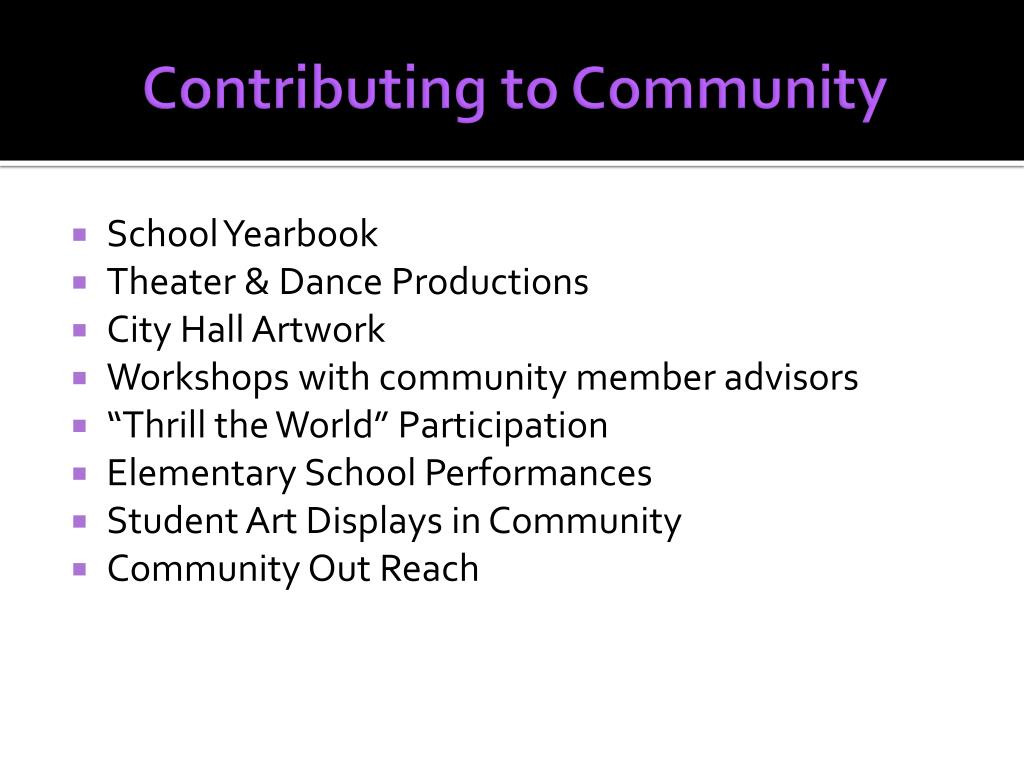 Contributing to Community

- School Yearbook
- Theater & Dance Productions
- City Hall Artwork
- Workshops with community member advisors
- “Thrill the World” Participation
- Elementary School Performances
- Student Art Displays in Community
- Community Out Reach